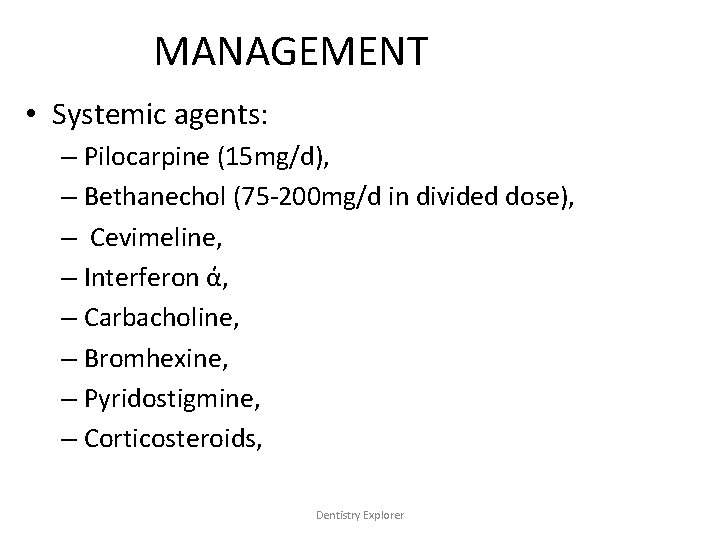 MANAGEMENT

• Systemic agents:
– Pilocarpine (15mg/d),
– Bethanechol (75-200mg/d in divided dose),
– Cevimeline,
– Interferon ά,
– Carbacholine,
– Bromhexine,
– Pyridostigmine,
– Corticosteroids,

Dentistry Explorer